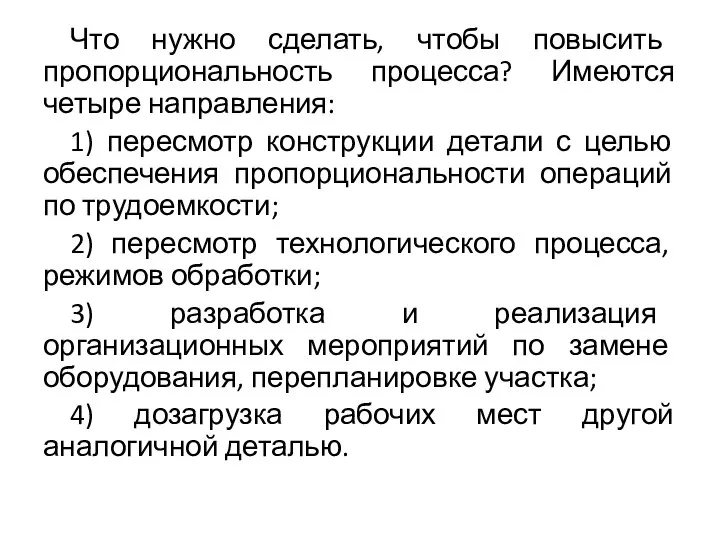 Что нужно сделать, чтобы повысить пропорциональность процесса? Имеются четыре направления:

1) пересмотр конструкции детали с целью обеспечения пропорциональности операций по трудоемкости;

2) пересмотр технологического процесса, режимов обработки;

3) разработка и реализация организационных мероприятий по замене оборудования, перепланировке участка;

4) дозагрузка рабочих мест другой аналогичной деталью.